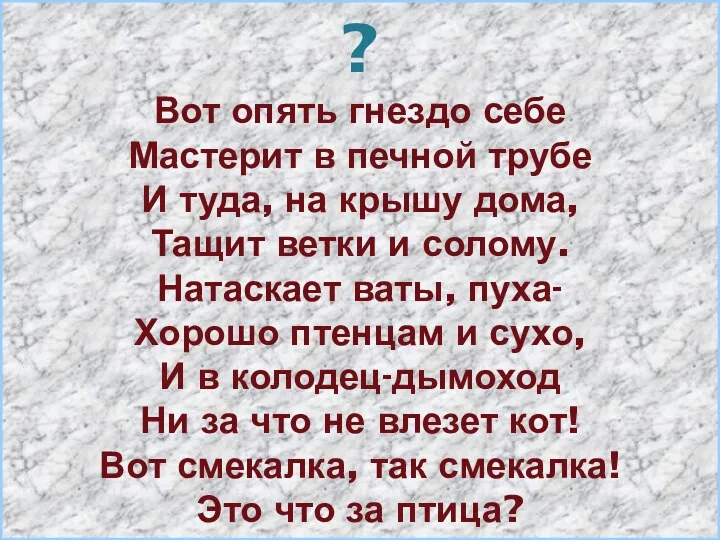 ?

Вот опять гнездо себе
Мастерит в печной трубе
И туда, на крышу дома,
Тащит ветки и солому.
Натаскает ваты, пуха-
Хорошо птенцам и сухо,
И в колодец-дымоход
Ни за что не влезет кот!
Вот смекалка, так смекалка!
Это что за птица?